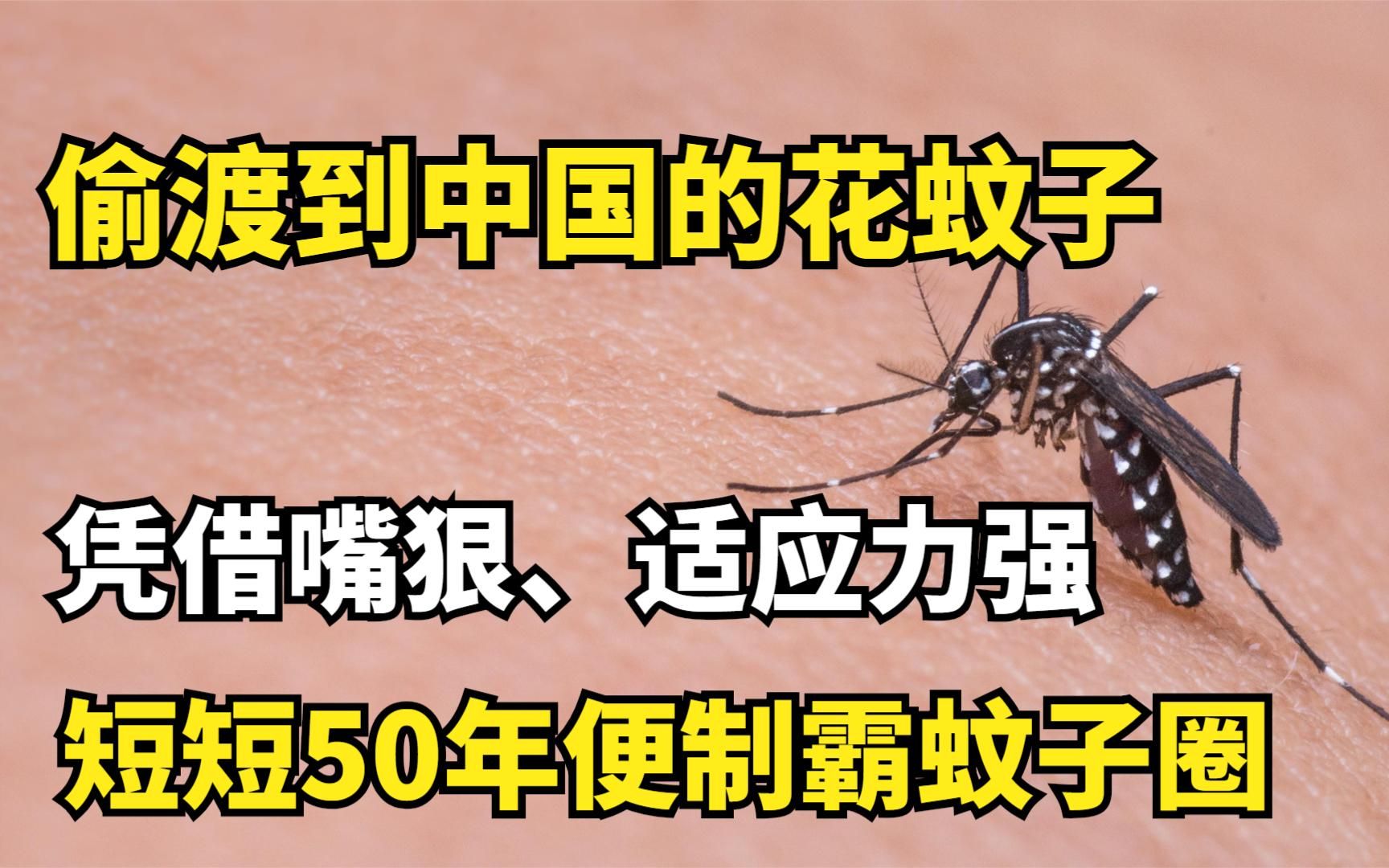 偷渡到中国的花蚊子

凭借嘴狠、适应力强

短短50年便制霸蚊子圈